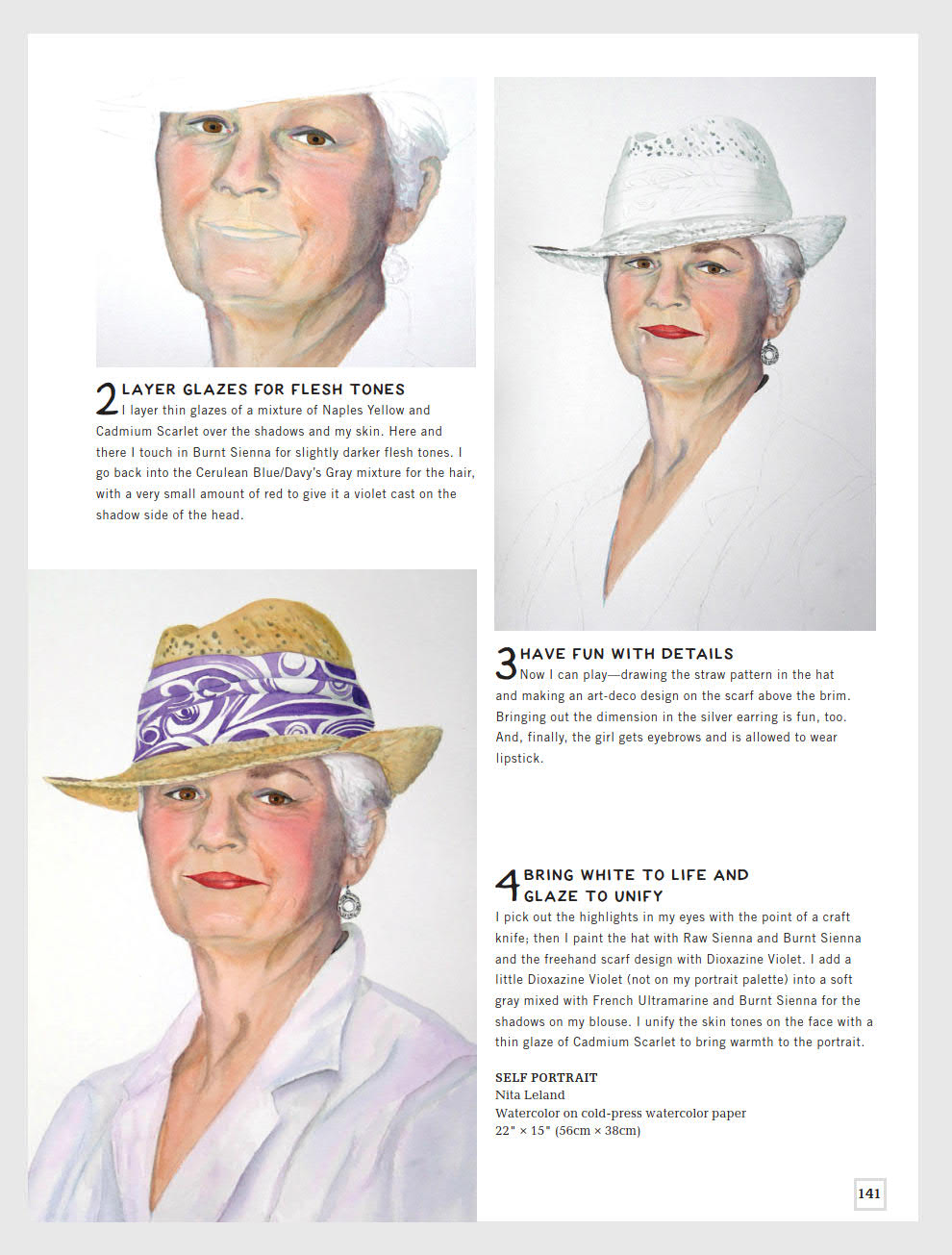 2 LAYER GLAZES FOR FLESH TONES
I layer thin glazes of a mixture of Naples Yellow and Cadmium Scarlet over the shadows and my skin. Here and there I touch in Burnt Sienna for slightly darker flesh tones. I go back into the Cerulean Blue/Davy's Gray mixture for the hair, with a very small amount of red to give it a violet cast on the shadow side of the head.

3 HAVE FUN WITH DETAILS
Now I can play—drawing the straw pattern in the hat and making an art-deco design on the scarf above the brim. Bringing out the dimension in the silver earring is fun, too. And, finally, the girl gets eyebrows and is allowed to wear lipstick.

4 BRING WHITE TO LIFE AND GLAZE TO UNIFY
I pick out the highlights in my eyes with the point of a craft knife; then I paint the hat with Raw Sienna and Burnt Sienna and the freehand scarf design with Dioxazine Violet. I add a little Dioxazine Violet (not on my portrait palette) into a soft gray mixed with French Ultramarine and Burnt Sienna for the shadows on my blouse. I unify the skin tones on the face with a thin glaze of Cadmium Scarlet to bring warmth to the portrait.

SELF PORTRAIT
Nita Leland
Watercolor on cold-press watercolor paper
22" × 15" (56cm × 38cm)

141